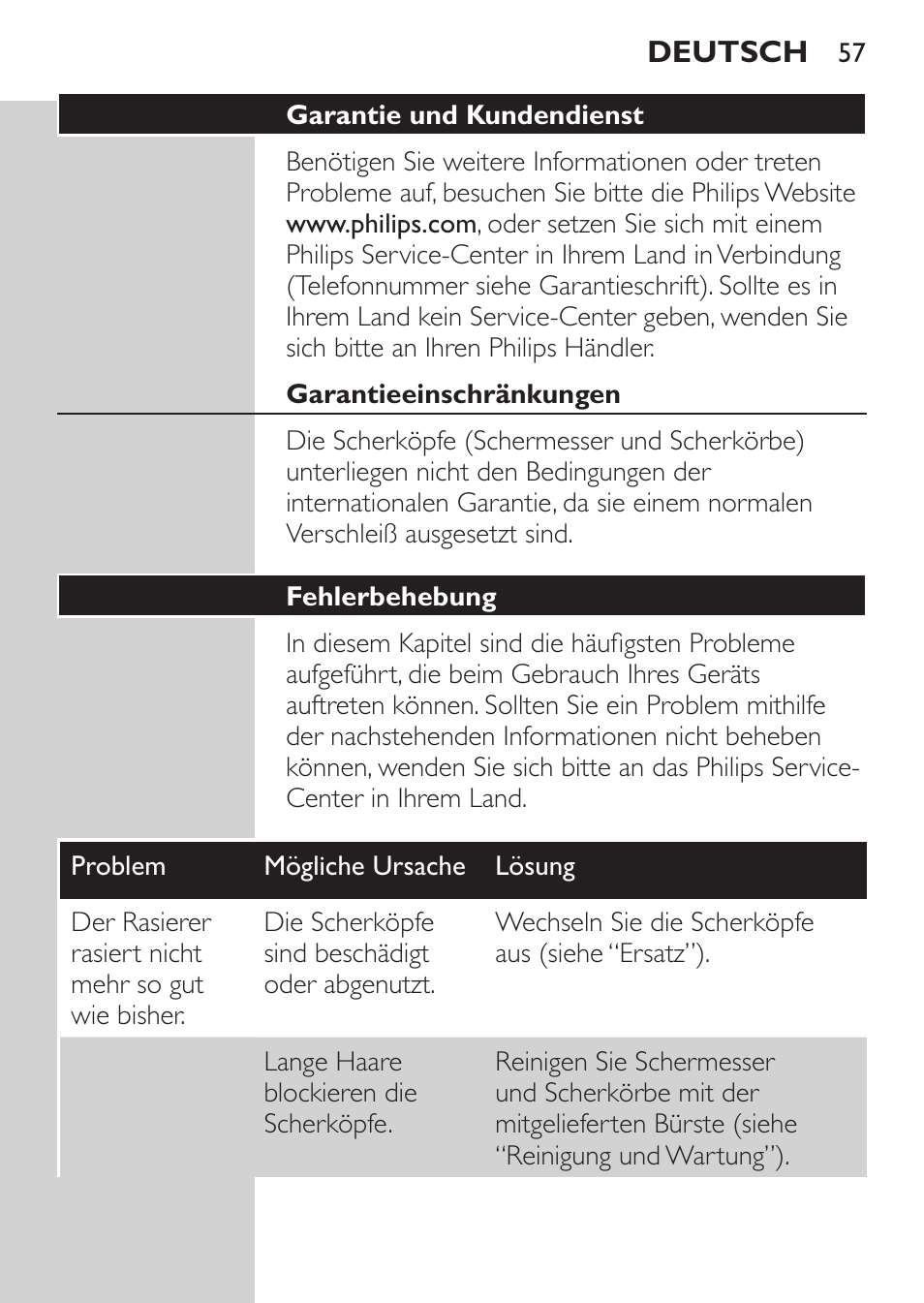 DEUTSCH 57

Garantie und Kundendienst

Benötigen Sie weitere Informationen oder treten Probleme auf, besuchen Sie bitte die Philips Website www.philips.com, oder setzen Sie sich mit einem Philips Service-Center in Ihrem Land in Verbindung (Telefonnummer siehe Garantieschrift). Sollte es in Ihrem Land kein Service-Center geben, wenden Sie sich bitte an Ihren Philips Händler.

Garantieeinschränkungen

Die Scherköpfe (Schermesser und Scherkörbe) unterliegen nicht den Bedingungen der internationalen Garantie, da sie einem normalen Verschleiß ausgesetzt sind.

Fehlerbehebung

In diesem Kapitel sind die häufigsten Probleme aufgeführt, die beim Gebrauch Ihres Geräts auftreten können. Sollten Sie ein Problem mithilfe der nachstehenden Informationen nicht beheben können, wenden Sie sich bitte an das Philips Service-Center in Ihrem Land.

| Problem | Mögliche Ursache | Lösung |
|---|---|---|
| Der Rasierer rasiert nicht mehr so gut wie bisher. | Die Scherköpfe sind beschädigt oder abgenutzt. | Wechseln Sie die Scherköpfe aus (siehe “Ersatz”). |
| | Lange Haare blockieren die Scherköpfe. | Reinigen Sie Schermesser und Scherkörbe mit der mitgelieferten Bürste (siehe “Reinigung und Wartung”). |